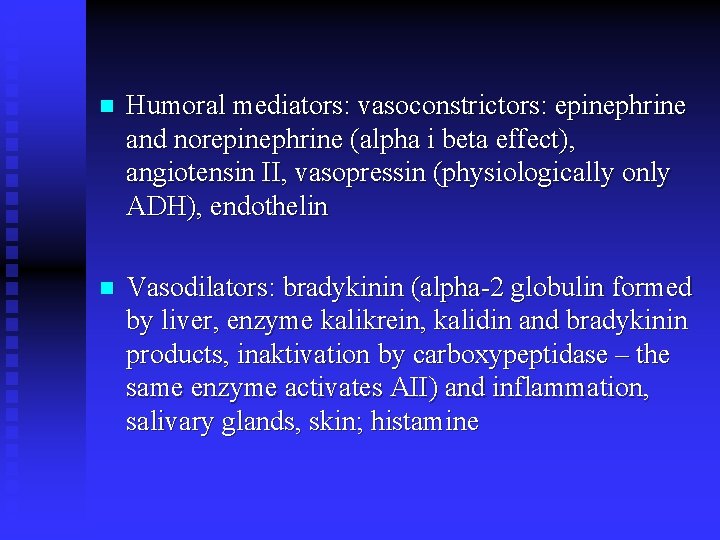 Humoral mediators: vasoconstrictors: epinephrine and norepinephrine (alpha i beta effect), angiotensin II, vasopressin (physiologically only ADH), endothelin

Vasodilators: bradykinin (alpha-2 globulin formed by liver, enzyme kalikrein, kalidin and bradykinin products, inaktivation by carboxypeptidase – the same enzyme activates AII) and inflammation, salivary glands, skin; histamine